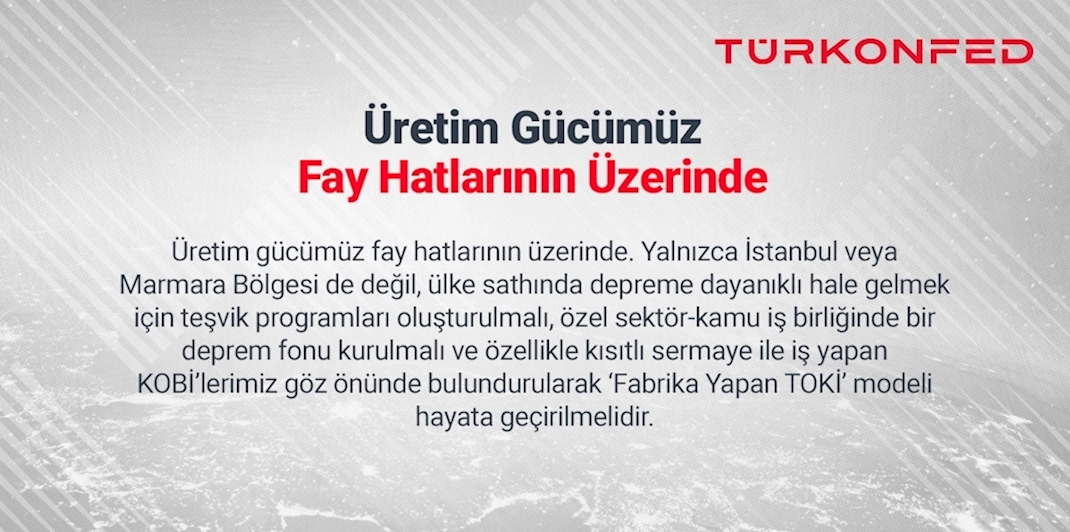 TÜRKONFED

Üretim Gücümüz
Fay Hatlarının Üzerinde

Üretim gücümüz fay hatlarının üzerinde. Yalnızca İstanbul veya Marmara Bölgesi de değil, ülke sathında depreme dayanıklı hale gelmek için teşvik programları oluşturulmalı, özel sektör-kamu iş birliğinde bir deprem fonu kurulmalı ve özellikle kısıtlı sermaye ile iş yapan KOBİ'lerimiz göz önünde bulundurularak 'Fabrika Yapan TOKİ' modeli hayata geçirilmelidir.